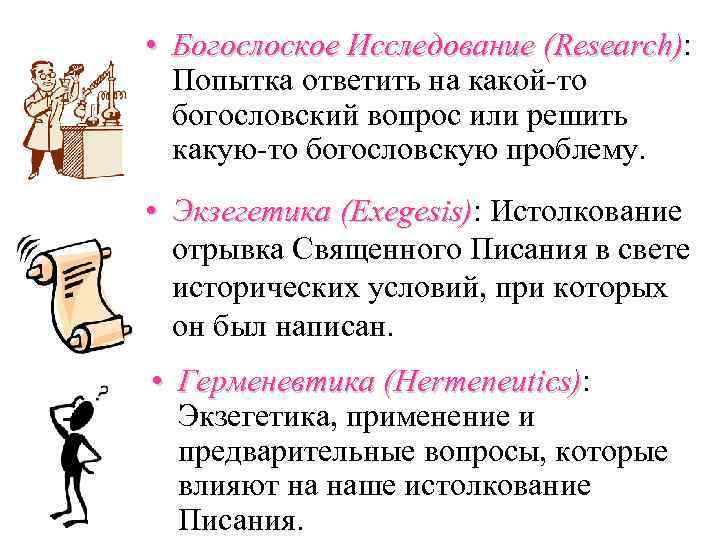 • Богослоское Исследование (Research): Попытка ответить на какой-то богословский вопрос или решить какую-то богословскую проблему.

• Экзегетика (Exegesis): Истолкование отрывка Священного Писания в свете исторических условий, при которых он был написан.

• Герменевтика (Hermeneutics): Экзегетика, применение и предварительные вопросы, которые влияют на наше истолкование Писания.